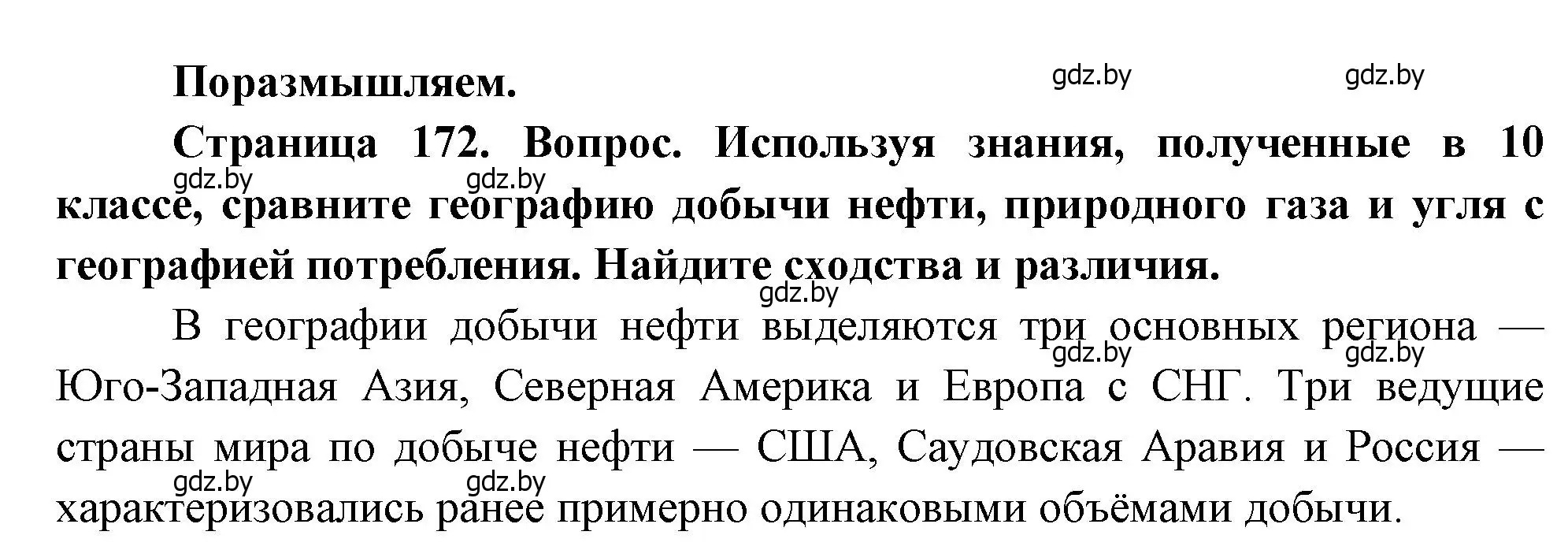 Поразмышляем.

gdz.by gdz.by

Страница 172. Вопрос. Используя знания, полученные в 10 классе, сравните географию добычи нефти, природного газа и угля с географией потребления. Найдите сходства и различия.

gdz.by gdz.by gdz.by

В географии добычи нефти выделяются три основных региона — Юго-Западная Азия, Северная Америка и Европа с СНГ. Три ведущие страны мира по добыче нефти — США, Саудовская Аравия и Россия — характеризовались ранее примерно одинаковыми объёмами добычи.

gdz.by gdz.by gdz.by gdz.by